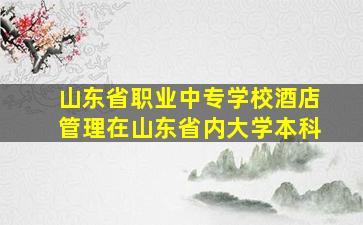 山东省职业中专学校酒店管理在山东省内大学本科